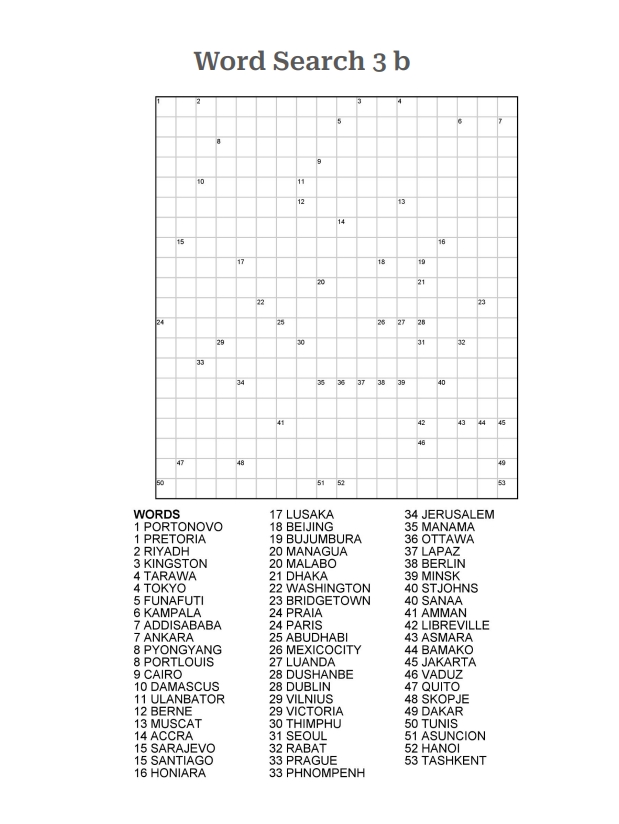 Word Search 3 b

1 2 3 4 5 6 7 8 9 10 11 12 13 14 15 16 17 18 19 20 21 22 23 24 25 26 27 28 29 30 31 32 33 34 35 36 37 38 39 40 41 42 43 44 45 46 47 48 49 50 51 52 53

WORDS
1 PORTONOVO
1 PRETORIA
2 RIYADH
3 KINGSTON
4 TARAWA
4 TOKYO
5 FUNAFUTI
6 KAMPALA
7 ADDISABABA
7 ANKARA
8 PYONGYANG
8 PORTLOUIS
9 CAIRO
10 DAMASCUS
11 ULANBATOR
12 BERNE
13 MUSCAT
14 ACCRA
15 SARAJEVO
15 SANTIAGO
16 HONIARA

17 LUSAKA
18 BEIJING
19 BUJUMBURA
20 MANAGUA
20 MALABO
21 DHAKA
22 WASHINGTON
23 BRIDGETOWN
24 PRAIA
24 PARIS
25 ABUDHABI
26 MEXICOCITY
27 LUANDA
28 DUSHANBE
28 DUBLIN
29 VILNIUS
29 VICTORIA
30 THIMPHU
31 SEOUL
32 RABAT
33 PRAGUE
33 PHNOMPENH

34 JERUSALEM
35 MANAMA
36 OTTAWA
37 LAPAZ
38 BERLIN
39 MINSK
40 STJOHNS
40 SANAA
41 AMMAN
42 LIBREVILLE
43 ASMARA
44 BAMAKO
45 JAKARTA
46 VADUZ
47 QUITO
48 SKOPJE
49 DAKAR
50 TUNIS
51 ASUNCION
52 HANOI
53 TASHKENT